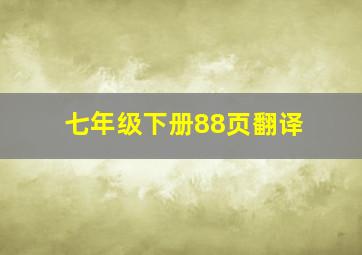 七年级下册88页翻译